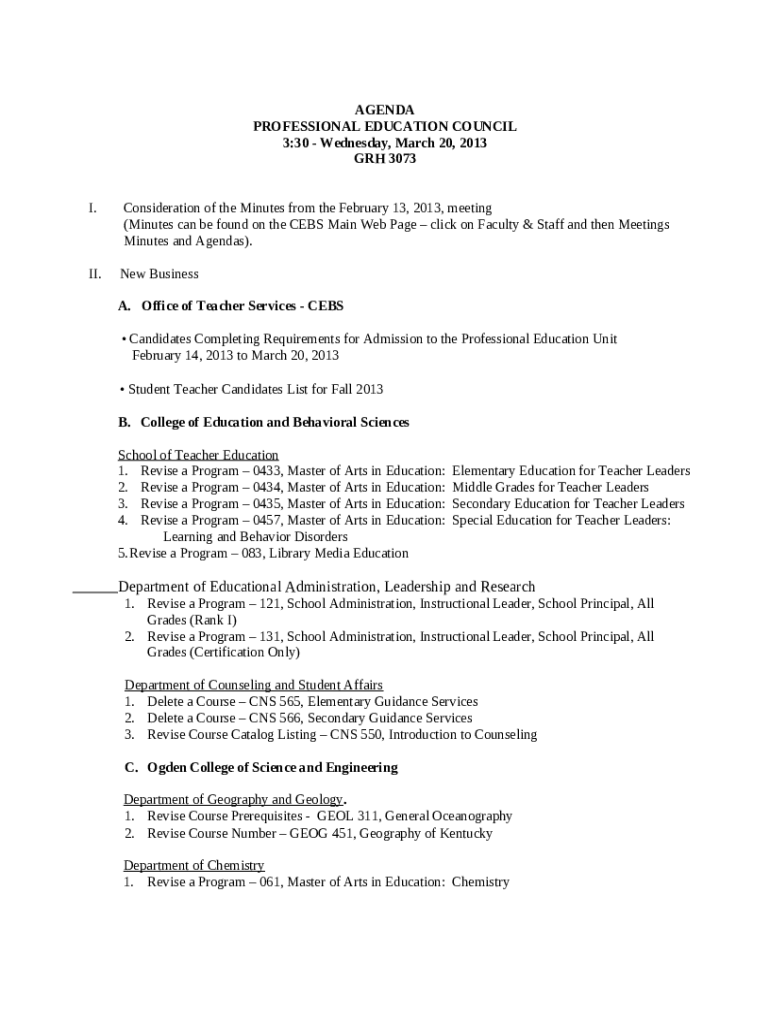 AGENDA
PROFESSIONAL EDUCATION COUNCIL
3:30 - Wednesday, March 20, 2013
GRH 3073

I. Consideration of the Minutes from the February 13, 2013, meeting (Minutes can be found on the CEBS Main Web Page – click on Faculty & Staff and then Meetings Minutes and Agendas).

II. New Business

A. Office of Teacher Services - CEBS

• Candidates Completing Requirements for Admission to the Professional Education Unit February 14, 2013 to March 20, 2013

• Student Teacher Candidates List for Fall 2013

B. College of Education and Behavioral Sciences

School of Teacher Education
1. Revise a Program – 0433, Master of Arts in Education: Elementary Education for Teacher Leaders
2. Revise a Program – 0434, Master of Arts in Education: Middle Grades for Teacher Leaders
3. Revise a Program – 0435, Master of Arts in Education: Secondary Education for Teacher Leaders
4. Revise a Program – 0457, Master of Arts in Education: Special Education for Teacher Leaders: Learning and Behavior Disorders
5. Revise a Program – 083, Library Media Education

Department of Educational Administration, Leadership and Research
1. Revise a Program – 121, School Administration, Instructional Leader, School Principal, All Grades (Rank I)
2. Revise a Program – 131, School Administration, Instructional Leader, School Principal, All Grades (Certification Only)

Department of Counseling and Student Affairs
1. Delete a Course – CNS 565, Elementary Guidance Services
2. Delete a Course – CNS 566, Secondary Guidance Services
3. Revise Course Catalog Listing – CNS 550, Introduction to Counseling

C. Ogden College of Science and Engineering

Department of Geography and Geology.
1. Revise Course Prerequisites - GEOL 311, General Oceanography
2. Revise Course Number – GEOG 451, Geography of Kentucky

Department of Chemistry
1. Revise a Program – 061, Master of Arts in Education: Chemistry